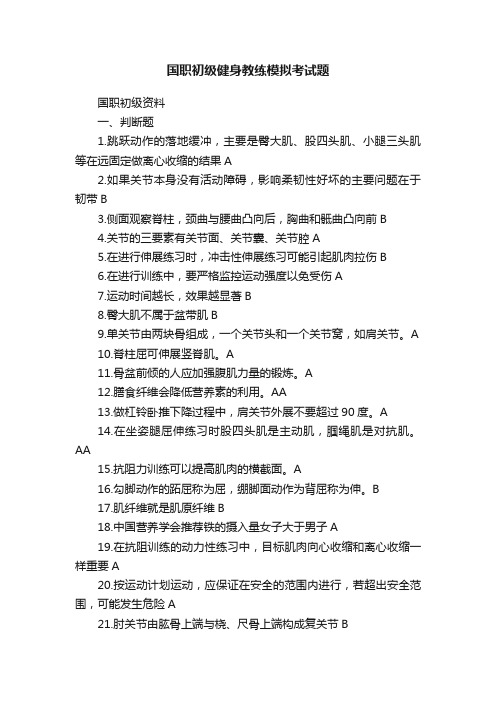 国职初级健身教练模拟考试题

国职初级资料

一、判断题

1.跳跃动作的落地缓冲，主要是臀大肌、股四头肌、小腿三头肌等在远固定做离心收缩的结果 A

2.如果关节本身没有活动障碍，影响柔韧性好坏的主要问题在于韧带 B

3.侧面观察脊柱，颈曲与腰曲凸向后，胸曲和骶曲凸向前 B

4.关节的三要素有关节面、关节囊、关节腔 A

5.在进行伸展练习时，冲击性伸展练习可能引起肌肉拉伤 B

6.在进行训练中，要严格监控运动强度以免受伤 A

7.运动时间越长，效果越显著 B

8.臀大肌不属于盆带肌 B

9.单关节由两块骨组成，一个关节头和一个关节窝，如肩关节。A

10.脊柱屈可伸展竖脊肌。A

11.骨盆前倾的人应加强腹肌力量的锻炼。A

12.膳食纤维会降低营养素的利用。AA

13.做杠铃卧推下降过程中，肩关节外展不要超过 90 度。A

14.在坐姿腿屈伸练习时股四头肌是主动肌，腘绳肌是对抗肌。AA

15.抗阻力训练可以提高肌肉的横截面。A

16.勾脚动作的跖屈称为屈，绷脚面动作为背屈称为伸。B

17.肌纤维就是肌原纤维 B

18.中国营养学会推荐铁的摄入量女子大于男子 A

19.在抗阻训练的动力性练习中，目标肌肉向心收缩和离心收缩一样重要 A

20.按运动计划运动，应保证在安全的范围内进行，若超出安全范围，可能发生危险 A

21.肘关节由肱骨上端与桡、尺骨上端构成复关节 B